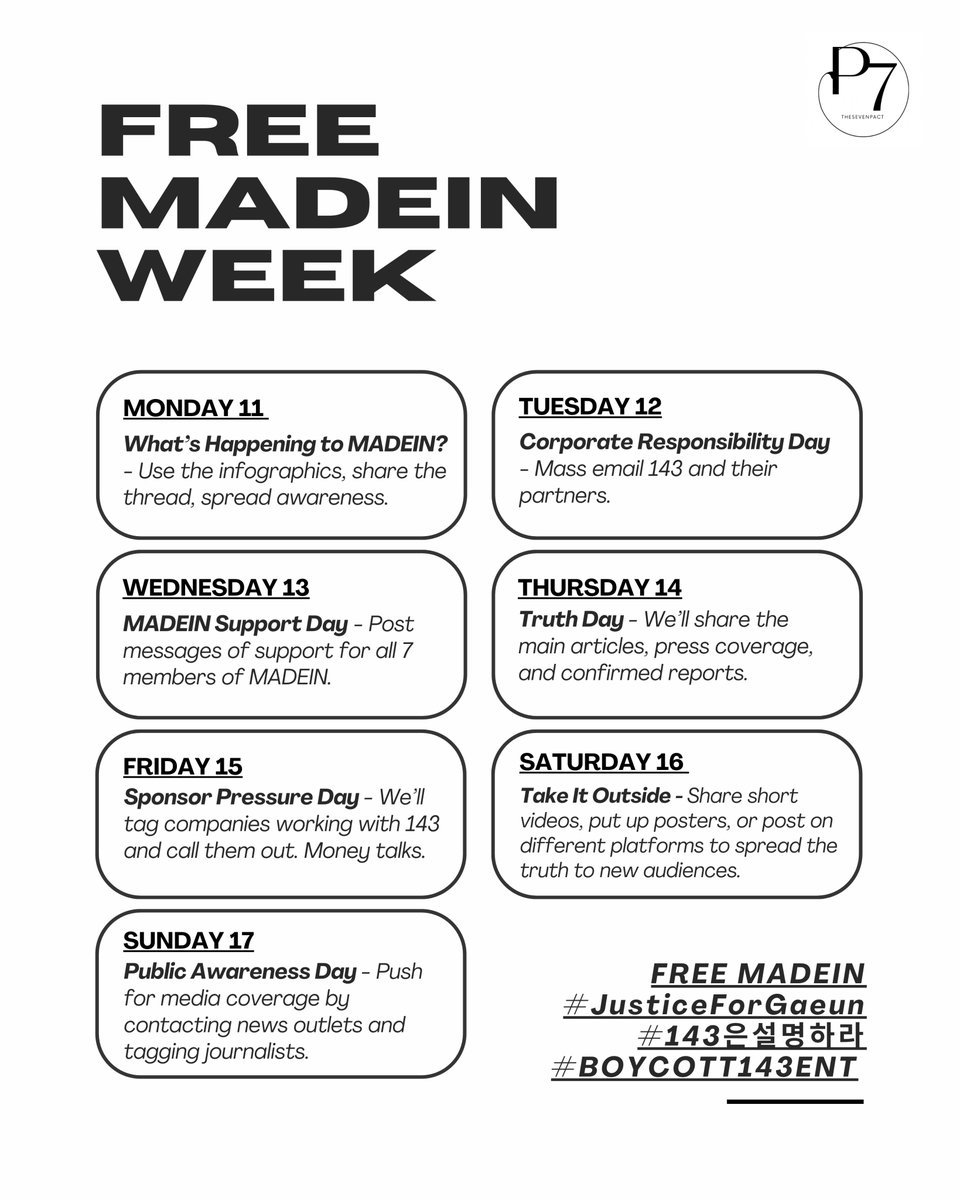 P7
THESEVENPACT

FREE MADEIN WEEK

MONDAY 11
What's Happening to MADEIN? - Use the infographics, share the thread, spread awareness.

TUESDAY 12
Corporate Responsibility Day - Mass email 143 and their partners.

WEDNESDAY 13
MADEIN Support Day - Post messages of support for all 7 members of MADEIN.

THURSDAY 14
Truth Day - We'll share the main articles, press coverage, and confirmed reports.

FRIDAY 15
Sponsor Pressure Day - We'll tag companies working with 143 and call them out. Money talks.

SATURDAY 16
Take It Outside - Share short videos, put up posters, or post on different platforms to spread the truth to new audiences.

SUNDAY 17
Public Awareness Day - Push for media coverage by contacting news outlets and tagging journalists.

FREE MADEIN
#JusticeForGaeun
#143은설명하라
#BOYCOTT143ENT